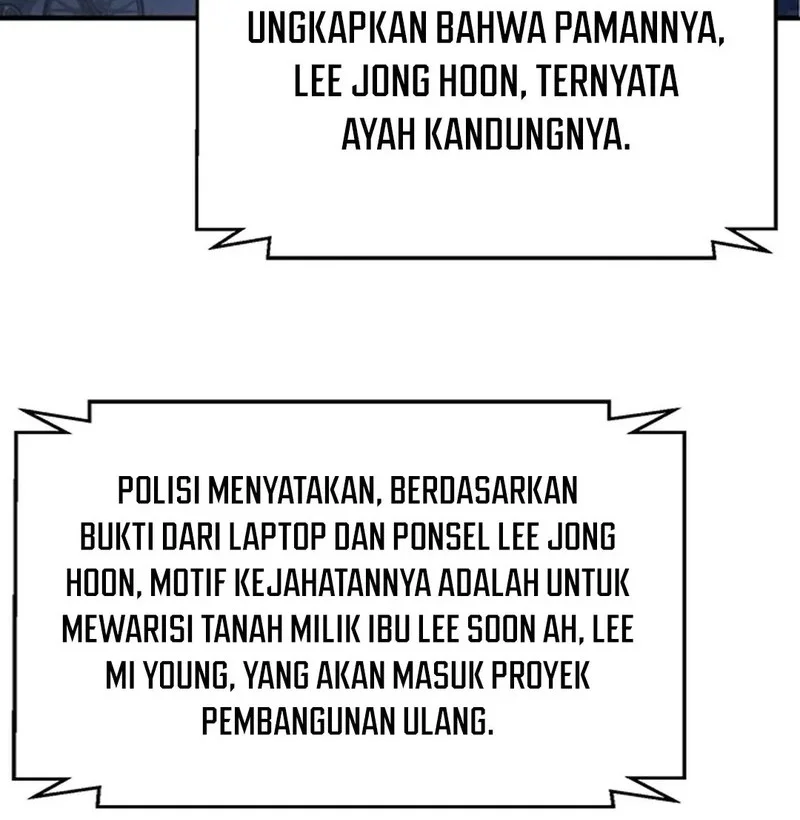 UNGKAPKAN BAHWA PAMANNYA, LEE JONG HOON, TERNYATA AYAH KANDUNGNYA.

POLISI MENYATAKAN, BERDASARKAN BUKTI DARI LAPTOP DAN PONSEL LEE JONG HOON, MOTIF KEJAHATANNYA ADALAH UNTUK MEWARISI TANAH MILIK IBU LEE SOON AH, LEE MI YOUNG, YANG AKAN MASUK PROYEK PEMBANGUNAN ULANG.